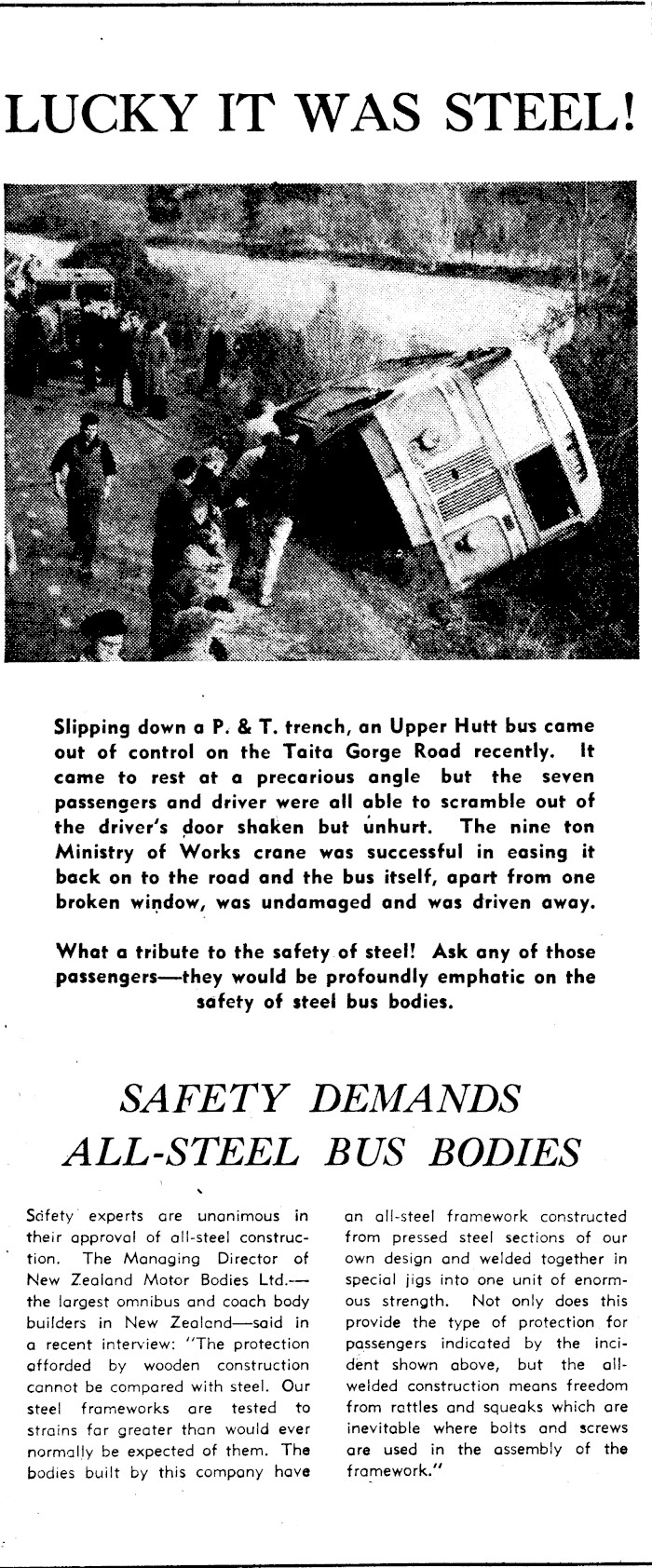 LUCKY IT WAS STEEL!

Slipping down a P. & T. trench, an Upper Hutt bus came out of control on the Taita Gorge Road recently. It came to rest at a precarious angle but the seven passengers and driver were all able to scramble out of the driver's door shaken but unhurt. The nine ton Ministry of Works crane was successful in easing it back on to the road and the bus itself, apart from one broken window, was undamaged and was driven away.

What a tribute to the safety of steel! Ask any of those passengers—they would be profoundly emphatic on the safety of steel bus bodies.

SAFETY DEMANDS ALL-STEEL BUS BODIES

Safety experts are unanimous in their approval of all-steel construction. The Managing Director of New Zealand Motor Bodies Ltd.—the largest omnibus and coach body builders in New Zealand—said in a recent interview: "The protection afforded by wooden construction cannot be compared with steel. Our steel frameworks are tested to strains far greater than would ever normally be expected of them. The bodies built by this company have an all-steel framework constructed from pressed steel sections of our own design and welded together in special jigs into one unit of enormous strength. Not only does this provide the type of protection for passengers indicated by the incident shown above, but the all-welded construction means freedom from rattles and squeaks which are inevitable where bolts and screws are used in the assembly of the framework."